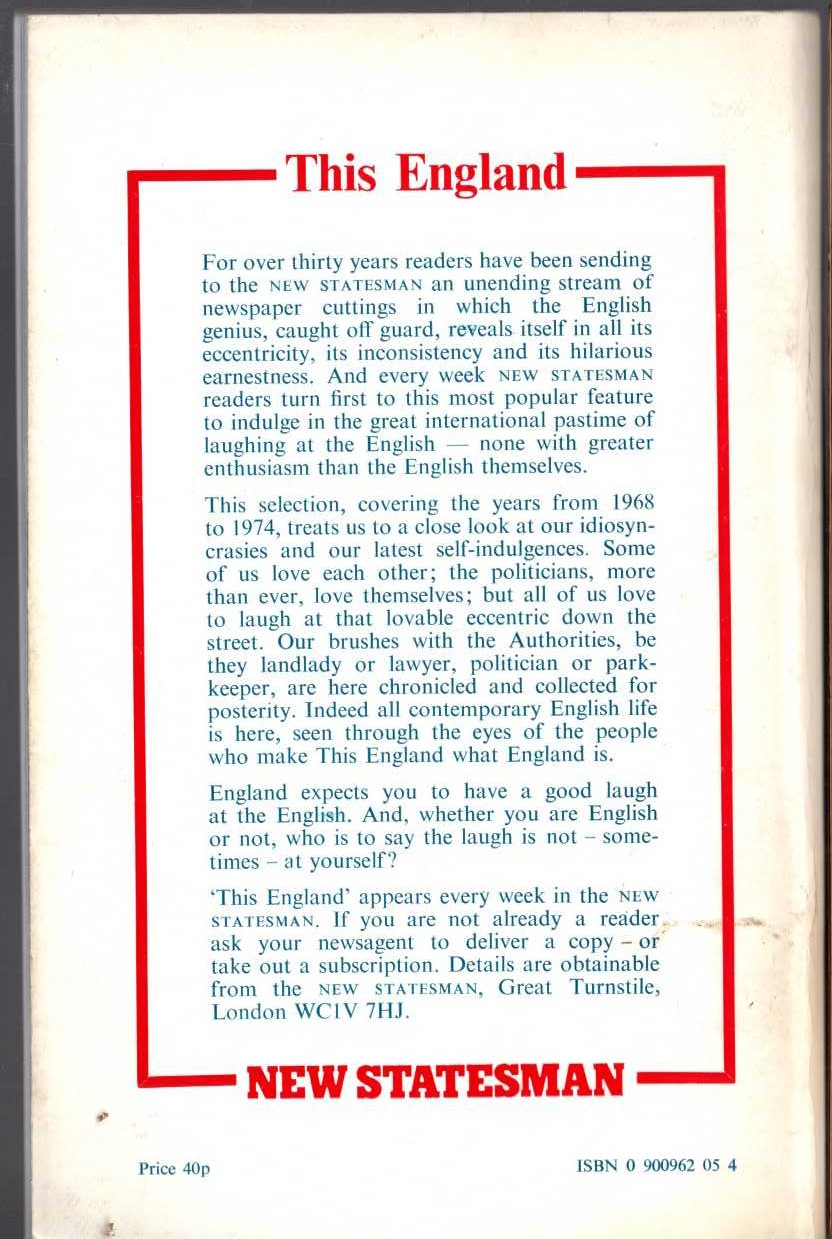 This England

For over thirty years readers have been sending to the NEW STATESMAN an unending stream of newspaper cuttings in which the English genius, caught off guard, reveals itself in all its eccentricity, its inconsistency and its hilarious earnestness. And every week NEW STATESMAN readers turn first to this most popular feature to indulge in the great international pastime of laughing at the English — none with greater enthusiasm than the English themselves.

This selection, covering the years from 1968 to 1974, treats us to a close look at our idiosyncrasies and our latest self-indulgences. Some of us love each other; the politicians, more than ever, love themselves; but all of us love to laugh at that lovable eccentric down the street. Our brushes with the Authorities, be they landlady or lawyer, politician or park-keeper, are here chronicled and collected for posterity. Indeed all contemporary English life is here, seen through the eyes of the people who make This England what England is.

England expects you to have a good laugh at the English. And, whether you are English or not, who is to say the laugh is not – sometimes – at yourself?

'This England' appears every week in the NEW STATESMAN. If you are not already a reader ask your newsagent to deliver a copy – or take out a subscription. Details are obtainable from the NEW STATESMAN, Great Turnstile, London WC1V 7HJ.

NEW STATESMAN

Price 40p

ISBN 0 900962 05 4